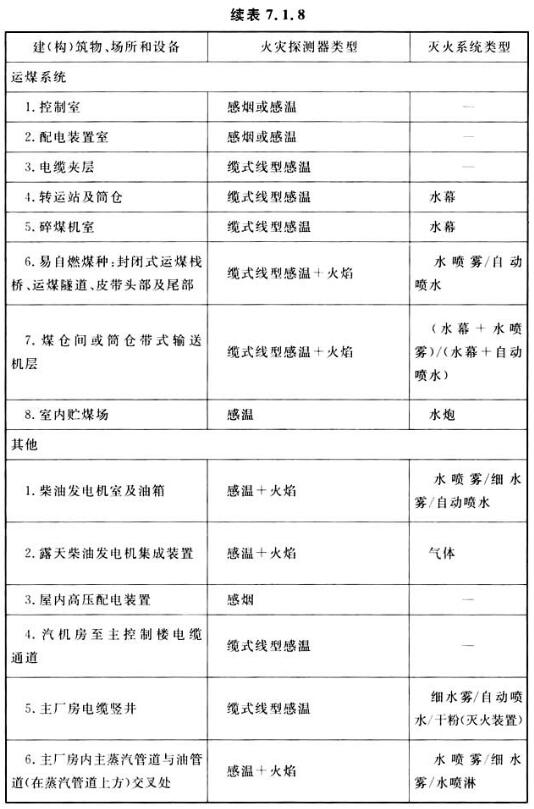 续表 7.1.8

| 建(构)筑物、场所和设备 | 火灾探测器类型 | 灭火系统类型 |
|---|---|---|
| 运煤系统 | | |
| 1. 控制室 | 感烟或感温 | — |
| 2. 配电装置室 | 感烟或感温 | — |
| 3. 电缆夹层 | 缆式线型感温 | — |
| 4. 转运站及筒仓 | 缆式线型感温 | 水幕 |
| 5. 碎煤机室 | 缆式线型感温 | 水幕 |
| 6. 易自燃煤种:封闭式运煤栈桥、运煤隧道、皮带头部及尾部 | 缆式线型感温+火焰 | 水喷雾/自动喷水 |
| 7. 煤仓间或筒仓带式输送机层 | 缆式线型感温+火焰 | (水幕+水喷雾)/(水幕+自动喷水) |
| 8. 室内贮煤场 | 感温 | 水炮 |
| 其他 | | |
| 1. 柴油发电机室及油箱 | 感温+火焰 | 水喷雾/细水雾/自动喷水 |
| 2. 露天柴油发电机集成装置 | 感温+火焰 | 气体 |
| 3. 屋内高压配电装置 | 感烟 | — |
| 4. 汽机房至主控制楼电缆通道 | 缆式线型感温 | — |
| 5. 主厂房电缆竖井 | 缆式线型感温 | 细水雾/自动喷水/干粉(灭火装置) |
| 6. 主厂房内主蒸汽管道与油管道(在蒸汽管道上方)交叉处 | 感温+火焰 | 水喷雾/细水雾/水喷淋 |